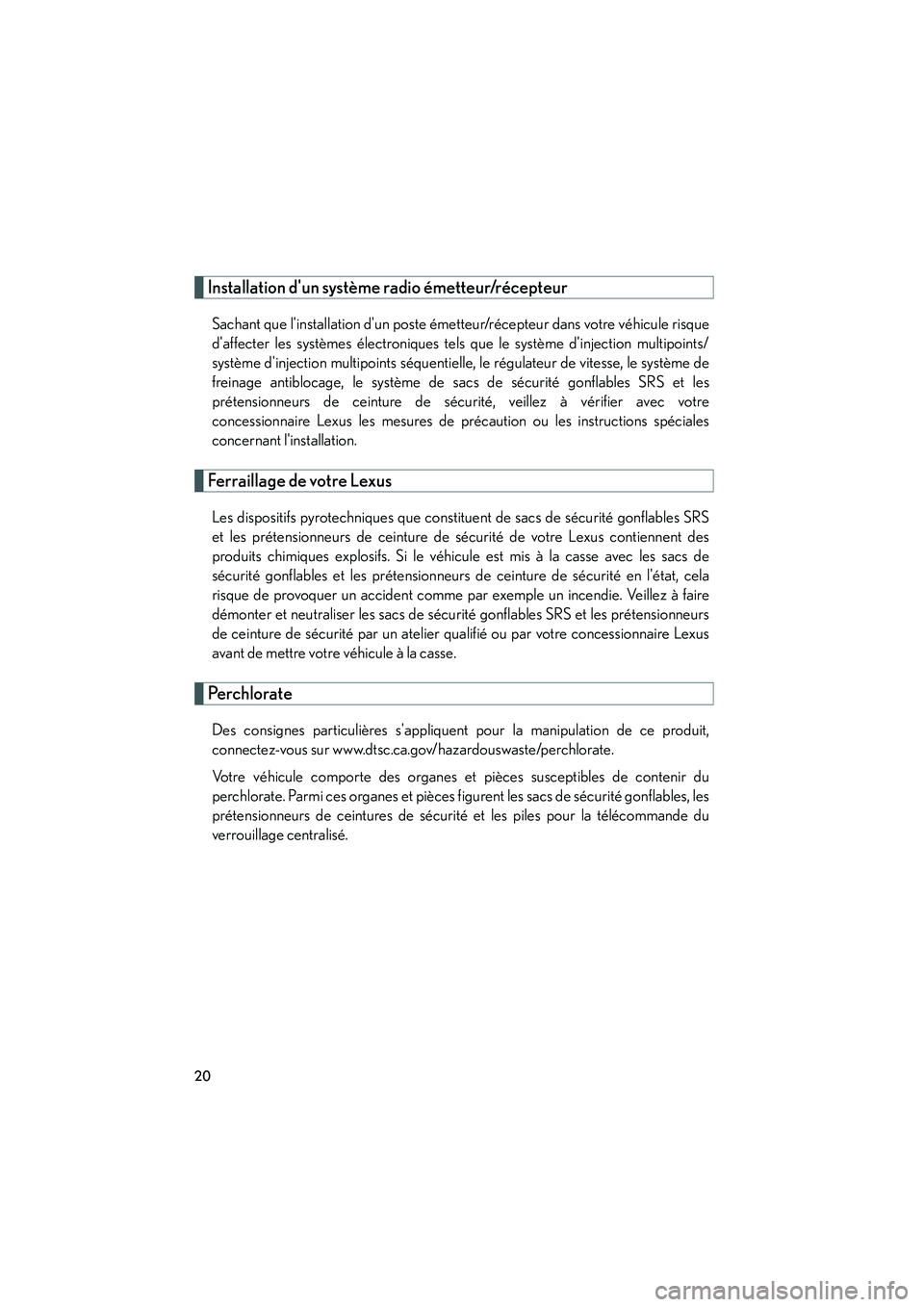 Installation d'un système radio émetteur/récepteur

Sachant que l'installation d'un poste émetteur/récepteur dans votre véhicule risque d'affecter les systèmes électroniques tels que le système d'injection multipoints/ système d'injection multipoints séquentielle, le régulateur de vitesse, le système de freinage antiblocage, le système de sacs de sécurité gonflables SRS et les prétensionneurs de ceinture de sécurité, veillez à vérifier avec votre concessionnaire Lexus les mesures de précaution ou les instructions spéciales concernant l'installation.

Ferraillage de votre Lexus

Les dispositifs pyrotechniques que constituent de sacs de sécurité gonflables SRS et les prétensionneurs de ceinture de sécurité de votre Lexus contiennent des produits chimiques explosifs. Si le véhicule est mis à la casse avec les sacs de sécurité gonflables et les prétensionneurs de ceinture de sécurité en l'état, cela risque de provoquer un accident comme par exemple un incendie. Veillez à faire démonter et neutraliser les sacs de sécurité gonflables SRS et les prétensionneurs de ceinture de sécurité par un atelier qualifié ou par votre concessionnaire Lexus avant de mettre votre véhicule à la casse.

Perchlorate

Des consignes particulières s'appliquent pour la manipulation de ce produit, connectez-vous sur www.dtsc.ca.gov/hazardouswaste/perchlorate.

Votre véhicule comporte des organes et pièces susceptibles de contenir du perchlorate. Parmi ces organes et pièces figurent les sacs de sécurité gonflables, les prétensionneurs de ceintures de sécurité et les piles pour la télécommande du verrouillage centralisé.

20

carmanualsonline.info